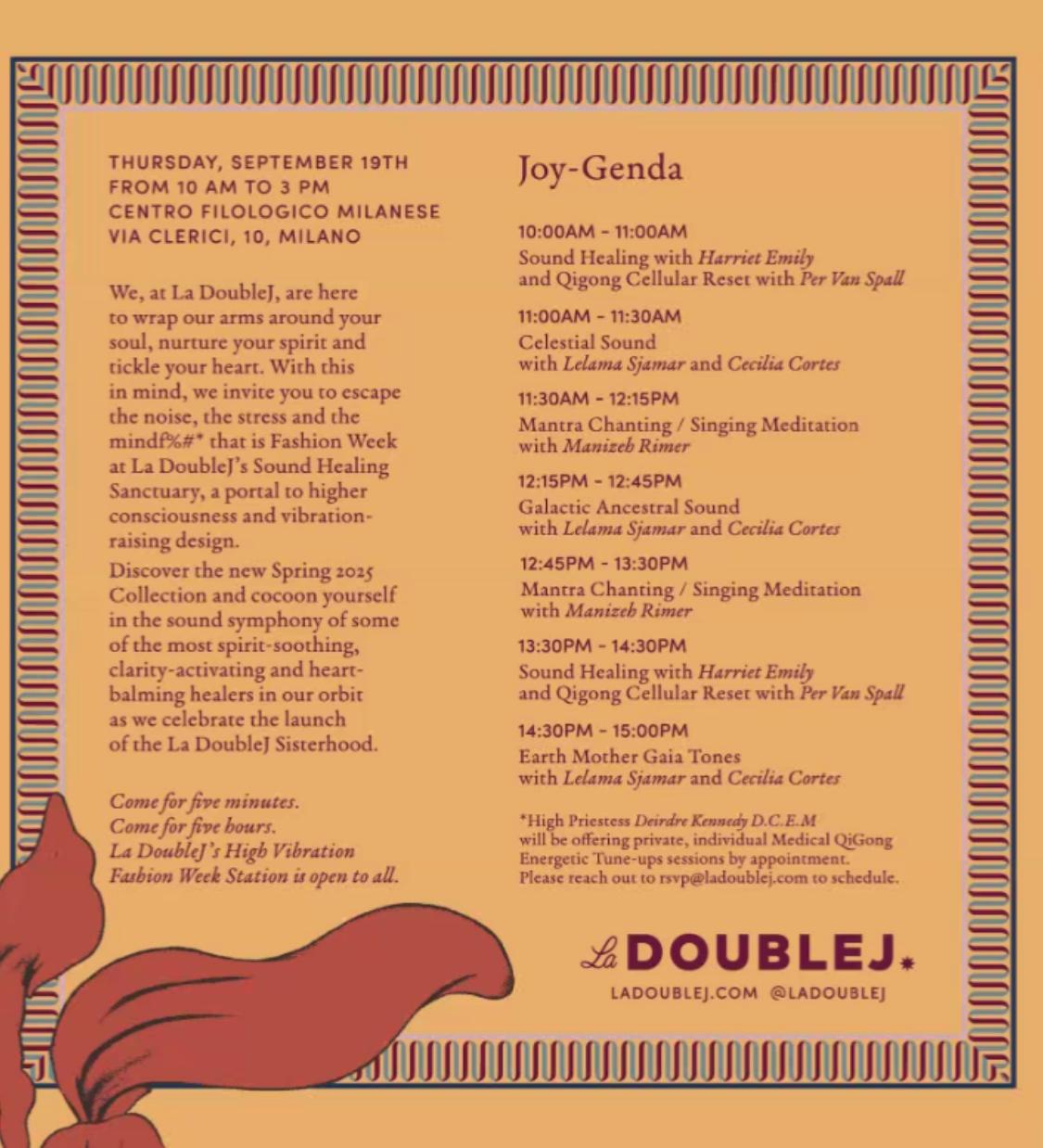 THURSDAY, SEPTEMBER 19TH
FROM 10 AM TO 3 PM
CENTRO FILOLOGICO MILANESE
VIA CLERICI, 10, MILANO

We, at La DoubleJ, are here to wrap our arms around your soul, nurture your spirit and tickle your heart. With this in mind, we invite you to escape the noise, the stress and the mindf%#* that is Fashion Week at La DoubleJ's Sound Healing Sanctuary, a portal to higher consciousness and vibration-raising design.

Discover the new Spring 2025 Collection and cocoon yourself in the sound symphony of some of the most spirit-soothing, clarity-activating and heart-balming healers in our orbit as we celebrate the launch of the La DoubleJ Sisterhood.

Come for five minutes.
Come for five hours.
La DoubleJ's High Vibration Fashion Week Station is open to all.

Joy-Genda

10:00AM - 11:00AM
Sound Healing with Harriet Emily
and Qigong Cellular Reset with Per Van Spall

11:00AM - 11:30AM
Celestial Sound
with Lelama Sjamar and Cecilia Cortes

11:30AM - 12:15PM
Mantra Chanting / Singing Meditation
with Manizeh Rimer

12:15PM - 12:45PM
Galactic Ancestral Sound
with Lelama Sjamar and Cecilia Cortes

12:45PM - 13:30PM
Mantra Chanting / Singing Meditation
with Manizeh Rimer

13:30PM - 14:30PM
Sound Healing with Harriet Emily
and Qigong Cellular Reset with Per Van Spall

14:30PM - 15:00PM
Earth Mother Gaia Tones
with Lelama Sjamar and Cecilia Cortes

*High Priestess Deirdre Kennedy D.C.E.M will be offering private, individual Medical QiGong Energetic Tune-ups sessions by appointment. Please reach out to rsvp@ladoublej.com to schedule.

La DOUBLEJ.
LADOUBLEJ.COM @LADOUBLEJ